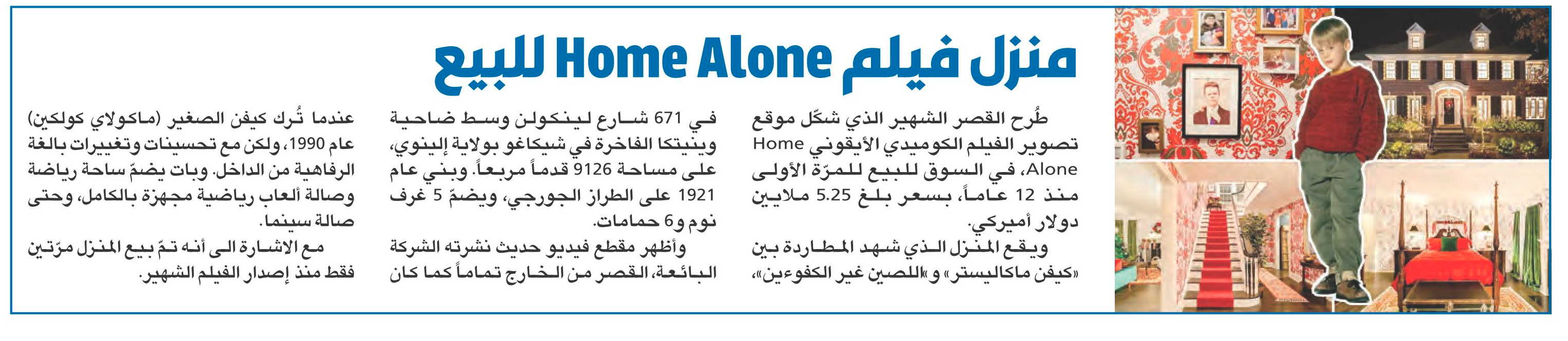 منزل فيلم Home Alone للبيع

طُرح القصر الشهير الذي شكّل موقع تصوير الفيلم الكوميدي الأيقوني Home Alone، في السوق للبيع للمرّة الأولى منذ 12 عاماً، بسعر بلغ 5.25 ملايين دولار أميركي.

ويقع المنزل الذي شهد المطاردة بين «كيفن ماكاليستر» و«اللصين غير الكفوءين»، في 671 شارع لينكولن وسط ضاحية وينيتكا الفاخرة في شيكاغو بولاية إلينوي، على مساحة 9126 قدماً مربعاً. وبني عام 1921 على الطراز الجورجي، ويضمّ 5 غرف نوم و6 حمامات.

وأظهر مقطع فيديو حديث نشرته الشركة البائعة، القصر من الخارج تماماً كما كان عندما تُرك كيفن الصغير (ماكولاي كولكين) عام 1990، ولكن مع تحسينات وتغييرات بالغة الرفاهية من الداخل. وبات يضمّ ساحة رياضة وصالة ألعاب رياضية مجهزة بالكامل، وحتى صالة سينما.

مع الاشارة الى أنه تمّ بيع المنزل مرّتين فقط منذ إصدار الفيلم الشهير.